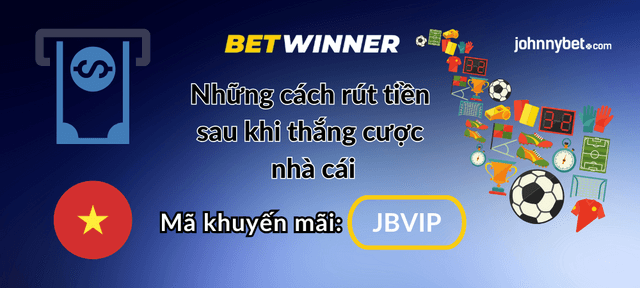 BETWINNER

johnnybet.com

Những cách rút tiền sau khi thắng cược nhà cái

Mã khuyến mãi: JBVIP